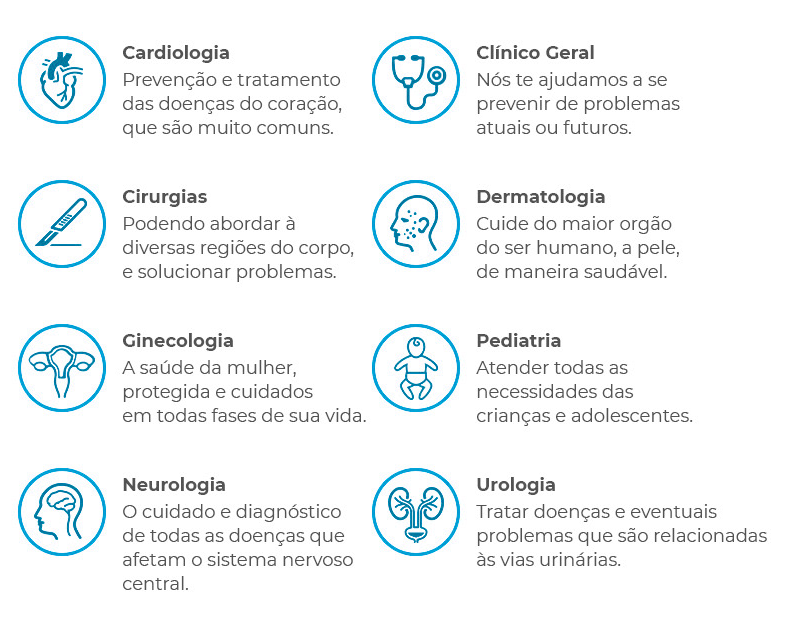 Cardiologia
Prevenção e tratamento das doenças do coração, que são muito comuns.

Cirurgias
Podendo abordar à diversas regiões do corpo, e solucionar problemas.

Ginecologia
A saúde da mulher, protegida e cuidados em todas fases de sua vida.

Neurologia
O cuidado e diagnóstico de todas as doenças que afetam o sistema nervoso central.

Clínico Geral
Nós te ajudamos a se prevenir de problemas atuais ou futuros.

Dermatologia
Cuide do maior orgão do ser humano, a pele, de maneira saudável.

Pediatria
Atender todas as necessidades das crianças e adolescentes.

Urologia
Tratar doenças e eventuais problemas que são relacionadas às vias urinárias.